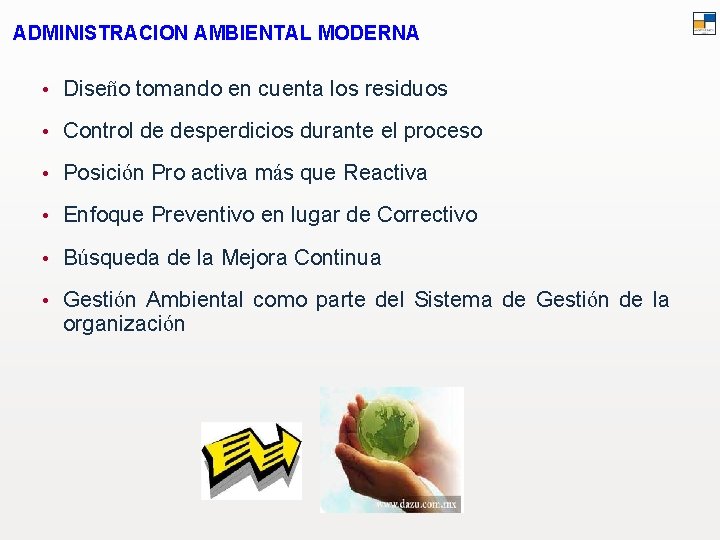 ADMINISTRACION AMBIENTAL MODERNA

• Diseño tomando en cuenta los residuos

• Control de desperdicios durante el proceso

• Posición Pro activa más que Reactiva

• Enfoque Preventivo en lugar de Correctivo

• Búsqueda de la Mejora Continua

• Gestión Ambiental como parte del Sistema de Gestión de la organización

www.dazu.com.mx